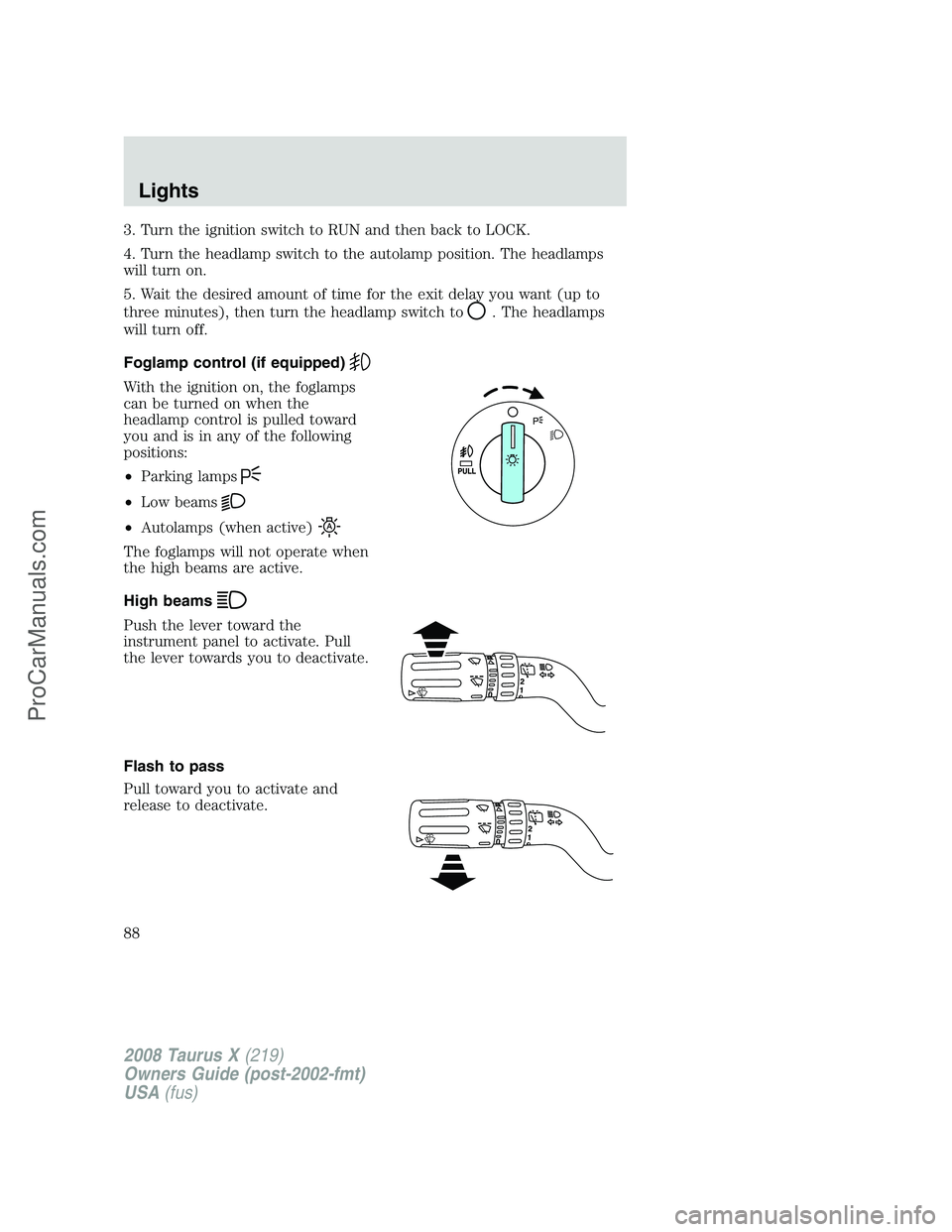 Lights

3. Turn the ignition switch to RUN and then back to LOCK.

4. Turn the headlamp switch to the autolamp position. The headlamps will turn on.

5. Wait the desired amount of time for the exit delay you want (up to three minutes), then turn the headlamp switch to . The headlamps will turn off.

Foglamp control (if equipped)

With the ignition on, the foglamps can be turned on when the headlamp control is pulled toward you and is in any of the following positions:

• Parking lamps

• Low beams

• Autolamps (when active)

The foglamps will not operate when the high beams are active.

PULL

High beams

Push the lever toward the instrument panel to activate. Pull the lever towards you to deactivate.

2
1

Flash to pass

Pull toward you to activate and release to deactivate.

2
1

88

2008 Taurus X (219)
Owners Guide (post-2002-fmt)
USA (fus)

ProCarManuals.com

carmanualsonline.info